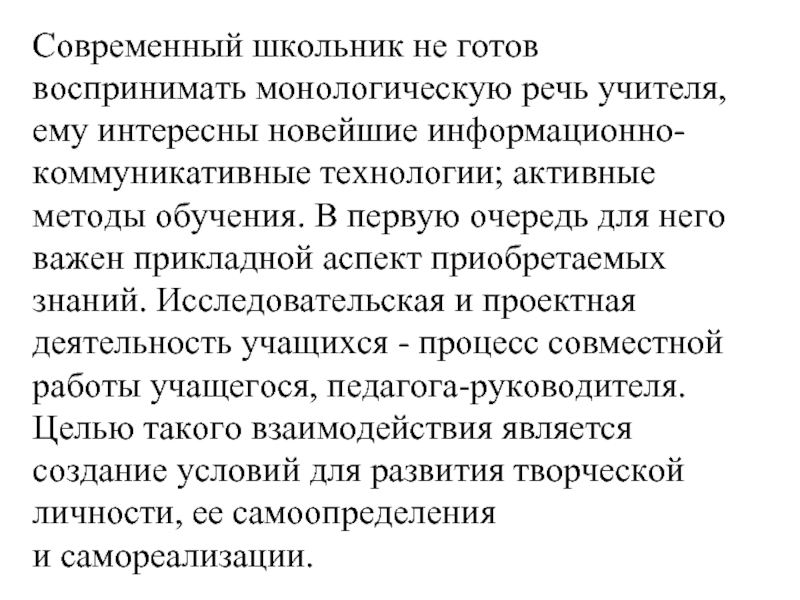 Современный школьник не готов воспринимать монологическую речь учителя, ему интересны новейшие информационно-коммуникативные технологии; активные методы обучения. В первую очередь для него важен прикладной аспект приобретаемых знаний. Исследовательская и проектная деятельность учащихся - процесс совместной работы учащегося, педагога-руководителя. Целью такого взаимодействия является создание условий для развития творческой личности, ее самоопределения и самореализации.